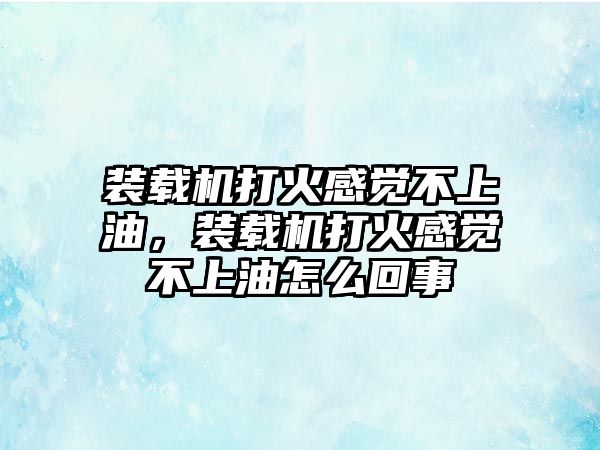 装载机打火感觉不上油，装载机打火感觉不上油怎么回事